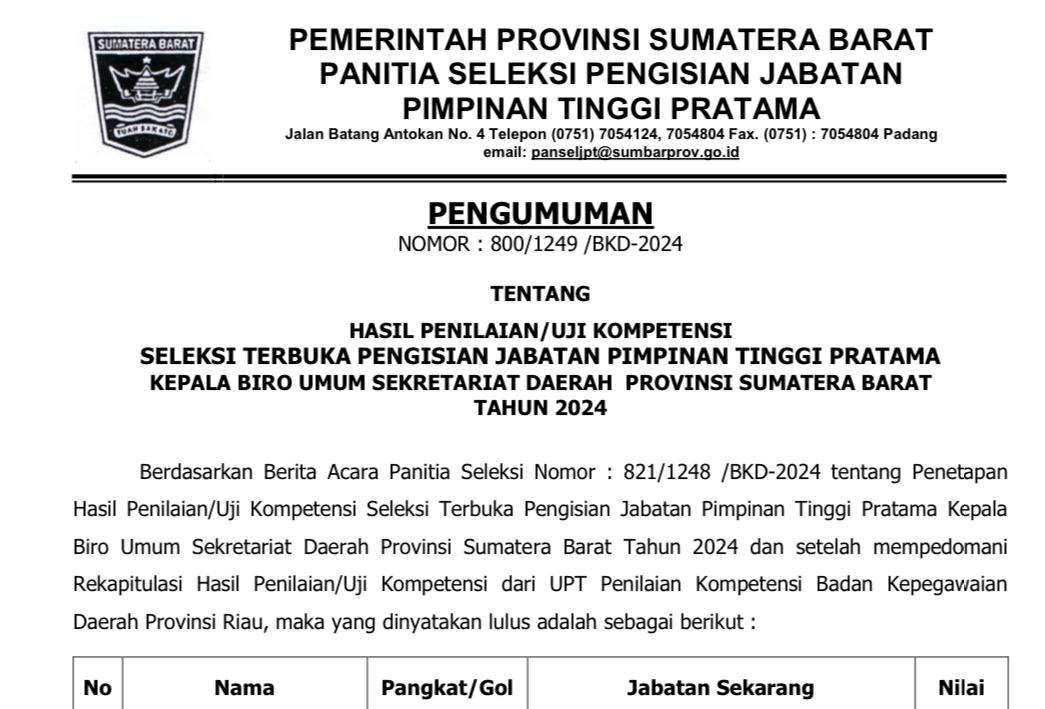 SUMATERA BARAT

TUAH SAKATO

PEMERINTAH PROVINSI SUMATERA BARAT
PANITIA SELEKSI PENGISIAN JABATAN PIMPINAN TINGGI PRATAMA
Jalan Batang Antokan No. 4 Telepon (0751) 7054124, 7054804 Fax. (0751) : 7054804 Padang
email: panseljpt@sumbarprov.go.id

PENGUMUMAN
NOMOR : 800/1249 /BKD-2024

TENTANG

HASIL PENILAIAN/UJI KOMPETENSI
SELEKSI TERBUKA PENGISIAN JABATAN PIMPINAN TINGGI PRATAMA
KEPALA BIRO UMUM SEKRETARIAT DAERAH PROVINSI SUMATERA BARAT
TAHUN 2024

Berdasarkan Berita Acara Panitia Seleksi Nomor : 821/1248 /BKD-2024 tentang Penetapan Hasil Penilaian/Uji Kompetensi Seleksi Terbuka Pengisian Jabatan Pimpinan Tinggi Pratama Kepala Biro Umum Sekretariat Daerah Provinsi Sumatera Barat Tahun 2024 dan setelah mempedomani Rekapitulasi Hasil Penilaian/Uji Kompetensi dari UPT Penilaian Kompetensi Badan Kepegawaian Daerah Provinsi Riau, maka yang dinyatakan lulus adalah sebagai berikut :

| No | Nama | Pangkat/Gol | Jabatan Sekarang | Nilai |
|---|---|---|---|---|